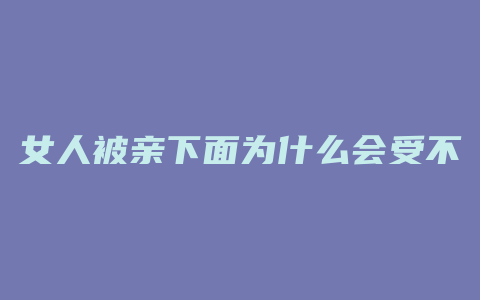 女人被亲下面为什么会受不